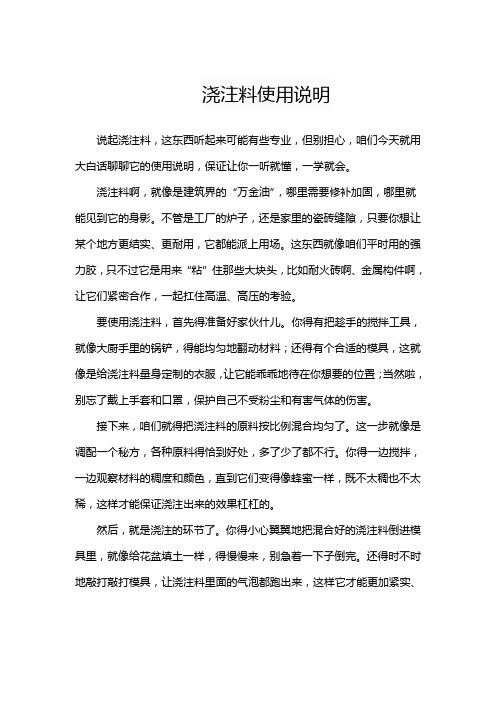 浇注料使用说明

说起浇注料，这东西听起来可能有些专业，但别担心，咱们今天就用大白话聊聊它的使用说明，保证让你一听就懂，一学就会。

浇注料啊，就像是建筑界的“万金油”，哪里需要修补加固，哪里就能见到它的身影。不管是工厂的炉子，还是家里的瓷砖缝隙，只要你想让某个地方更结实、更耐用，它都能派上用场。这东西就像咱们平时用的强力胶，只不过它是用来“粘”住那些大块头，比如耐火砖啊、金属构件啊，让它们紧密合作，一起扛住高温、高压的考验。

要使用浇注料，首先得准备好家伙什儿。你得有把趁手的搅拌工具，就像大厨手里的锅铲，得能均匀地翻动材料；还得有个合适的模具，这就像是给浇注料量身定制的衣服，让它能乖乖地待在你想要的位置；当然啦，别忘了戴上手套和口罩，保护自己不受粉尘和有害气体的伤害。

接下来，咱们就得把浇注料的原料按比例混合均匀了。这一步就像是调配一个秘方，各种原料得恰到好处，多了少了都不行。你得一边搅拌，一边观察材料的稠度和颜色，直到它们变得像蜂蜜一样，既不太稠也不太稀，这样才能保证浇注出来的效果杠杠的。

然后，就是浇注的环节了。你得小心翼翼地把混合好的浇注料倒进模具里，就像给花盆填土一样，得慢慢来，别急着一下子倒完。还得时不时地敲打敲打模具，让浇注料里面的气泡都跑出来，这样它才能更加紧实、